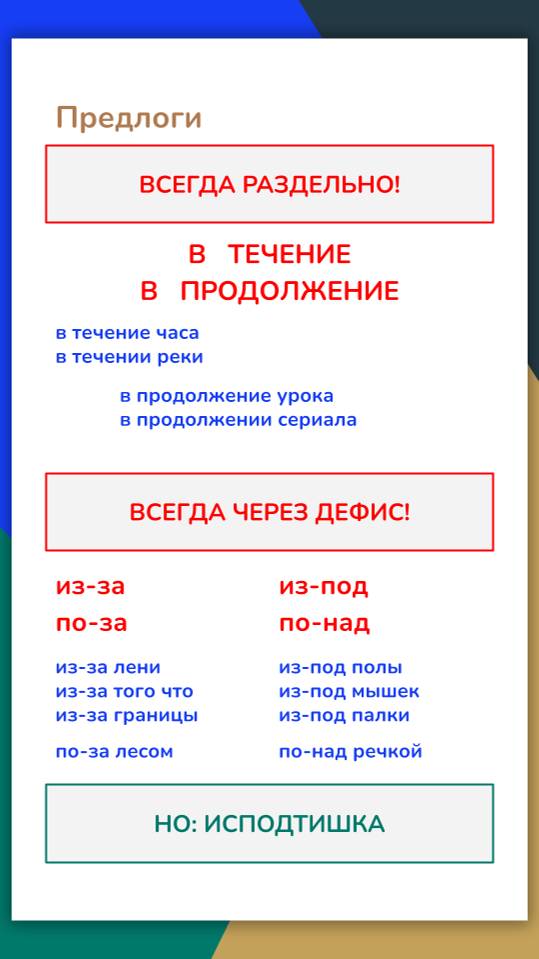 Предлоги

ВСЕГДА РАЗДЕЛЬНО!

В ТЕЧЕНИЕ
В ПРОДОЛЖЕНИЕ

в течение часа
в течении реки

в продолжение урока
в продолжении сериала

ВСЕГДА ЧЕРЕЗ ДЕФИС!

из-за
по-за

из-за лени
из-за того что
из-за границы

по-за лесом

из-под
по-над

из-под полы
из-под мышек
из-под палки

по-над речкой

НО: ИСПОДТИШКА